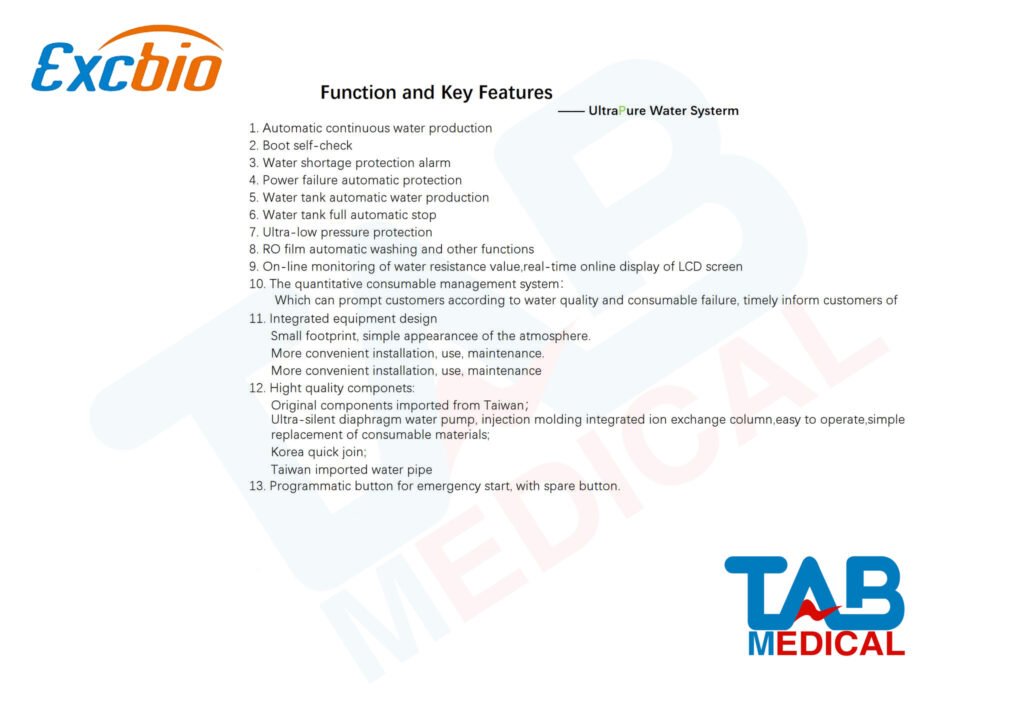 Excbio

Function and Key Features

—— UltraPure Water Systerm

1. Automatic continuous water production
2. Boot self-check
3. Water shortage protection alarm
4. Power failure automatic protection
5. Water tank automatic water production
6. Water tank full automatic stop
7. Ultra-low pressure protection
8. RO film automatic washing and other functions
9. On-line monitoring of water resistance value,real-time online display of LCD screen
10. The quantitative consumable management system:
Which can prompt customers according to water quality and consumable failure, timely inform customers of
11. Integrated equipment design
Small footprint, simple appearancee of the atmosphere.
More convenient installation, use, maintenance.
More convenient installation, use, maintenance
12. Hight quality componets:
Original components imported from Taiwan;
Ultra-silent diaphragm water pump, injection molding integrated ion exchange column,easy to operate,simple replacement of consumable materials;
Korea quick join;
Taiwan imported water pipe
13. Programmatic button for emergency start, with spare button.

TAB MEDICAL

TAB MEDICAL